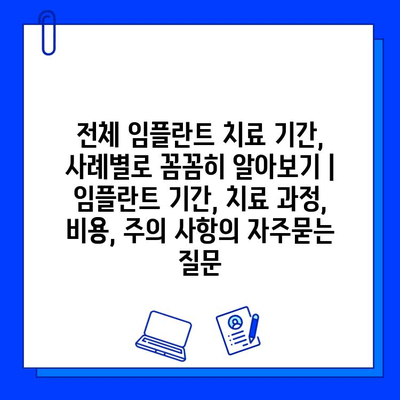 전체 임플란트 치료 기간, 사례별로 꼼꼼히 알아보기 | 임플란트 기간, 치료 과정, 비용, 주의 사항의 자주묻는 질문